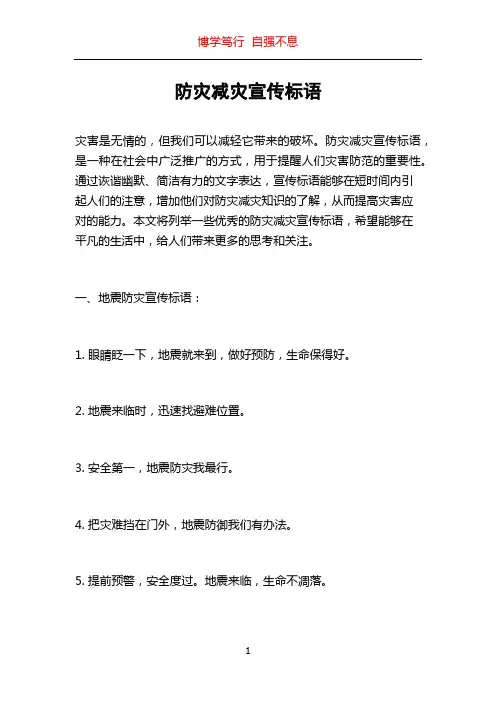 博学笃行 自强不息

防灾减灾宣传标语

灾害是无情的，但我们可以减轻它带来的破坏。防灾减灾宣传标语，是一种在社会中广泛推广的方式，用于提醒人们灾害防范的重要性。通过诙谐幽默、简洁有力的文字表达，宣传标语能够在短时间内引起人们的注意，增加他们对防灾减灾知识的了解，从而提高灾害应对的能力。本文将列举一些优秀的防灾减灾宣传标语，希望能够在平凡的生活中，给人们带来更多的思考和关注。

一、地震防灾宣传标语：

1. 眼睛眨一下，地震就来到，做好预防，生命保得好。

2. 地震来临时，迅速找避难位置。

3. 安全第一，地震防灾我最行。

4. 把灾难挡在门外，地震防御我们有办法。

5. 提前预警，安全度过。地震来临，生命不凋落。

1